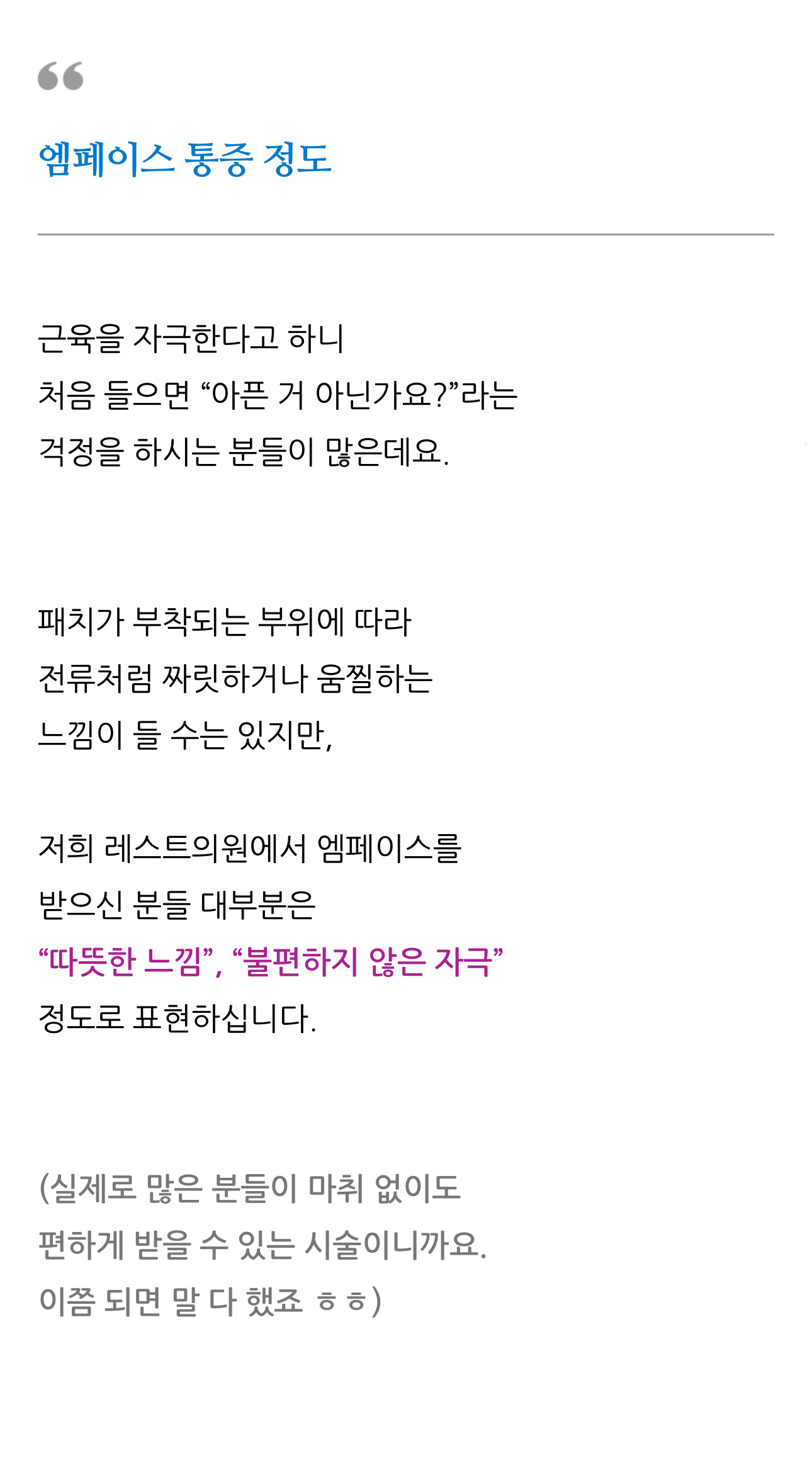 “

엠페이스 통증 정도

근육을 자극한다고 하니
처음 들으면 “아픈 거 아닌가요?”라는
걱정을 하시는 분들이 많은데요.

패치가 부착되는 부위에 따라
전류처럼 짜릿하거나 움찔하는
느낌이 들 수는 있지만,

저희 레스트의원에서 엠페이스를
받으신 분들 대부분은
“따뜻한 느낌”, “불편하지 않은 자극”
정도로 표현하십니다.

(실제로 많은 분들이 마취 없이도
편하게 받을 수 있는 시술이니까요.
이쯤 되면 말 다 했죠 ㅎㅎ)